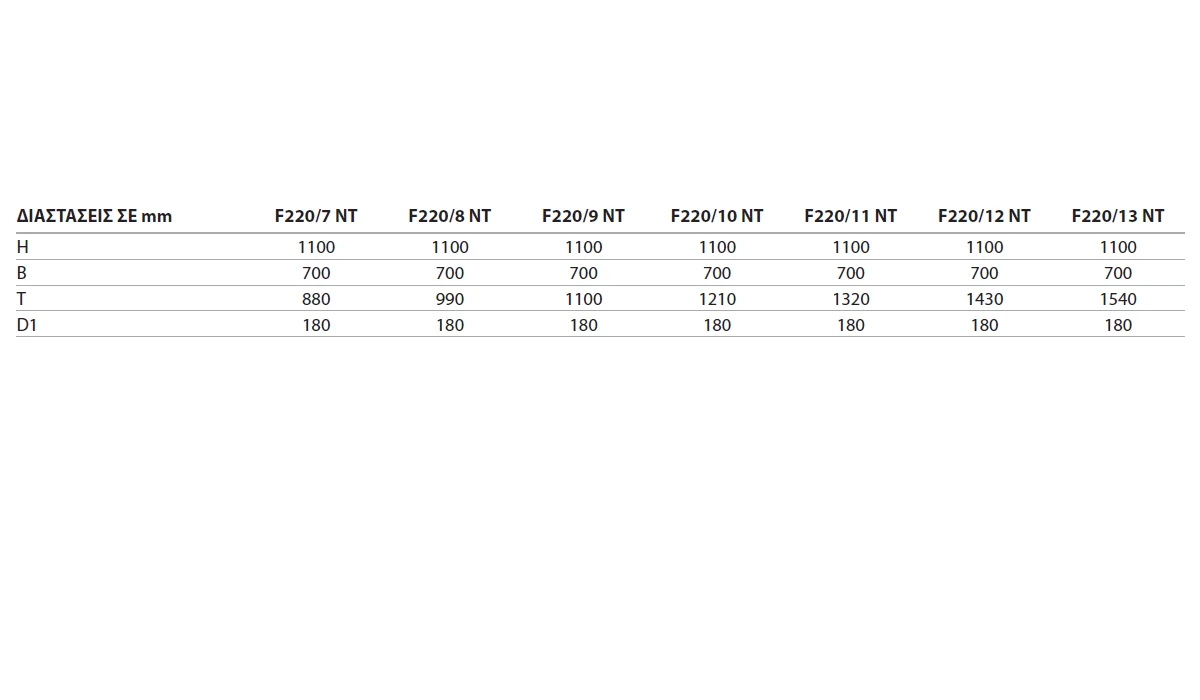 | ΔΙΑΣΤΑΣΕΙΣ ΣΕ mm | F220/7 NT | F220/8 NT | F220/9 NT | F220/10 NT | F220/11 NT | F220/12 NT | F220/13 NT |
|---|---|---|---|---|---|---|---|
| H | 1100 | 1100 | 1100 | 1100 | 1100 | 1100 | 1100 |
| B | 700 | 700 | 700 | 700 | 700 | 700 | 700 |
| T | 880 | 990 | 1100 | 1210 | 1320 | 1430 | 1540 |
| D1 | 180 | 180 | 180 | 180 | 180 | 180 | 180 |